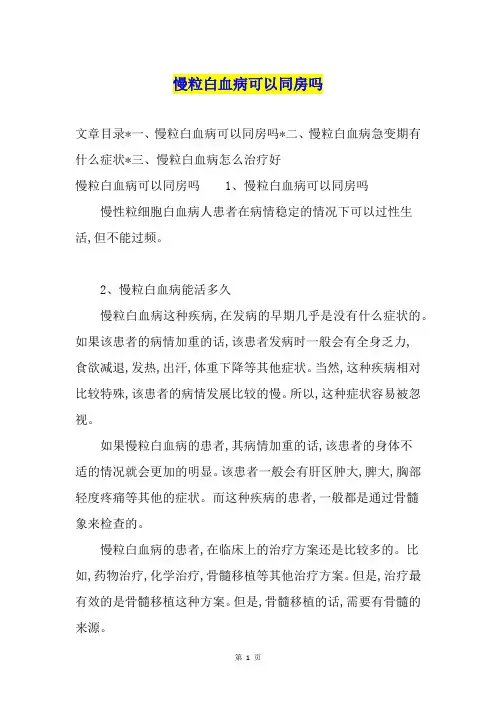 慢粒白血病可以同房吗

文章目录*一、慢粒白血病可以同房吗*二、慢粒白血病急变期有什么症状*三、慢粒白血病怎么治疗好

慢粒白血病可以同房吗　　1、慢粒白血病可以同房吗

慢性粒细胞白血病人患者在病情稳定的情况下可以过性生活,但不能过频。

2、慢粒白血病能活多久

慢粒白血病这种疾病,在发病的早期几乎是没有什么症状的。如果该患者的病情加重的话,该患者发病时一般会有全身乏力,食欲减退,发热,出汗,体重下降等其他症状。当然,这种疾病相对比较特殊,该患者的病情发展比较的慢。所以,这种症状容易被忽视。

如果慢粒白血病的患者,其病情加重的话,该患者的身体不适的情况就会更加的明显。该患者一般会有肝区肿大,脾大,胸部轻度疼痛等其他的症状。而这种疾病的患者,一般都是通过骨髓象来检查的。

慢粒白血病的患者,在临床上的治疗方案还是比较多的。比如,药物治疗,化学治疗,骨髓移植等其他治疗方案。但是,治疗最有效的是骨髓移植这种方案。但是,骨髓移植的话,需要有骨髓的来源。

第 1 页